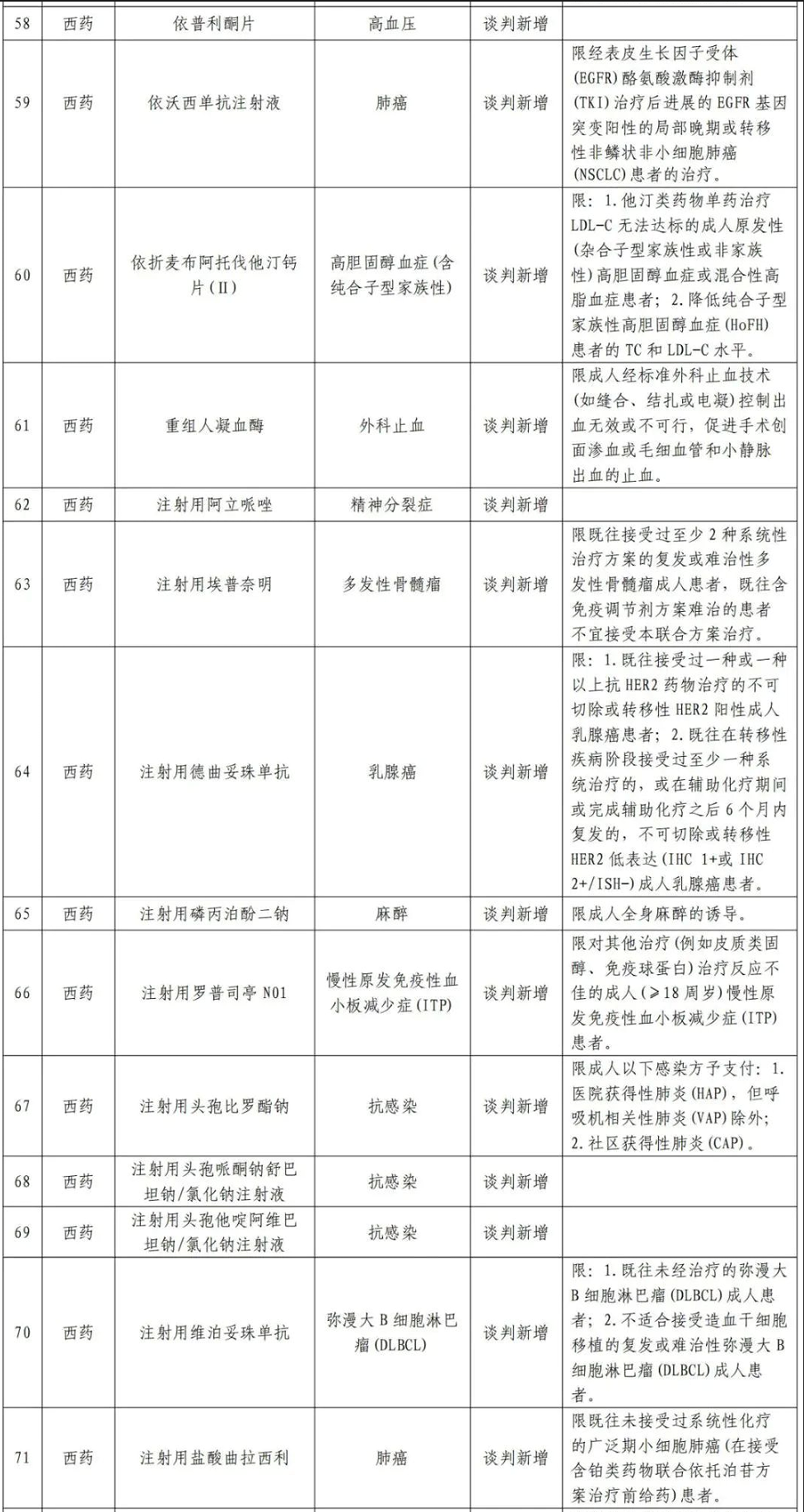 | 58 | 西药 | 依普利酮片 | 高血压 | 谈判新增 | |
|---|---|---|---|---|---|
| 59 | 西药 | 依沃西单抗注射液 | 肺癌 | 谈判新增 | 限经表皮生长因子受体(EGFR)酪氨酸激酶抑制剂(TKI)治疗后进展的EGFR基因突变阳性的局部晚期或转移性非鳞状非小细胞肺癌(NSCLC)患者的治疗。 |
| 60 | 西药 | 依折麦布阿托伐他汀钙片(Ⅱ) | 高胆固醇血症(含纯合子型家族性) | 谈判新增 | 限：1.他汀类药物单药治疗LDL-C无法达标的成人原发性(杂合子型家族性或非家族性)高胆固醇血症或混合性高脂血症患者；2.降低纯合子型家族性高胆固醇血症(HoFH)患者的TC和LDL-C水平。 |
| 61 | 西药 | 重组人凝血酶 | 外科止血 | 谈判新增 | 限成人经标准外科止血技术(如缝合、结扎或电凝)控制出血无效或不可行，促进手术创面渗血或毛细血管和小静脉出血的止血。 |
| 62 | 西药 | 注射用阿立哌唑 | 精神分裂症 | 谈判新增 | |
| 63 | 西药 | 注射用埃普奈明 | 多发性骨髓瘤 | 谈判新增 | 限既往接受过至少2种系统性治疗方案的复发或难治性多发性骨髓瘤成人患者，既往含免疫调节剂方案难治的患者不宜接受本联合方案治疗。 |
| 64 | 西药 | 注射用德曲妥珠单抗 | 乳腺癌 | 谈判新增 | 限：1.既往接受过一种或一种以上抗HER2药物治疗的不可切除或转移性HER2阳性成人乳腺癌患者；2.既往在转移性疾病阶段接受过至少一种系统治疗的，或在辅助化疗期间或完成辅助化疗之后6个月内复发的，不可切除或转移性HER2低表达(IHC 1+或IHC 2+/ISH-)成人乳腺癌患者。 |
| 65 | 西药 | 注射用磷丙泊酚二钠 | 麻醉 | 谈判新增 | 限成人全身麻醉的诱导。 |
| 66 | 西药 | 注射用罗普司亭N01 | 慢性原发免疫性血小板减少症(ITP) | 谈判新增 | 限对其他治疗(例如皮质类固醇、免疫球蛋白)治疗反应不佳的成人(≥18周岁)慢性原发免疫性血小板减少症(ITP)患者。 |
| 67 | 西药 | 注射用头孢比罗酯钠 | 抗感染 | 谈判新增 | 限成人以下感染方予支付：1.医院获得性肺炎(HAP)，但呼吸机相关性肺炎(VAP)除外；2.社区获得性肺炎(CAP)。 |
| 68 | 西药 | 注射用头孢哌酮钠舒巴坦钠/氯化钠注射液 | 抗感染 | 谈判新增 | |
| 69 | 西药 | 注射用头孢他啶阿维巴坦钠/氯化钠注射液 | 抗感染 | 谈判新增 | |
| 70 | 西药 | 注射用维泊妥珠单抗 | 弥漫大B细胞淋巴瘤(DLBCL) | 谈判新增 | 限：1.既往未经治疗的弥漫大B细胞淋巴瘤(DLBCL)成人患者；2.不适合接受造血干细胞移植的复发或难治性弥漫大B细胞淋巴瘤(DLBCL)成人患者。 |
| 71 | 西药 | 注射用盐酸曲拉西利 | 肺癌 | 谈判新增 | 限既往未接受过系统性化疗的广泛期小细胞肺癌(在接受含铂类药物联合依托泊苷方案治疗前给药)患者。 |